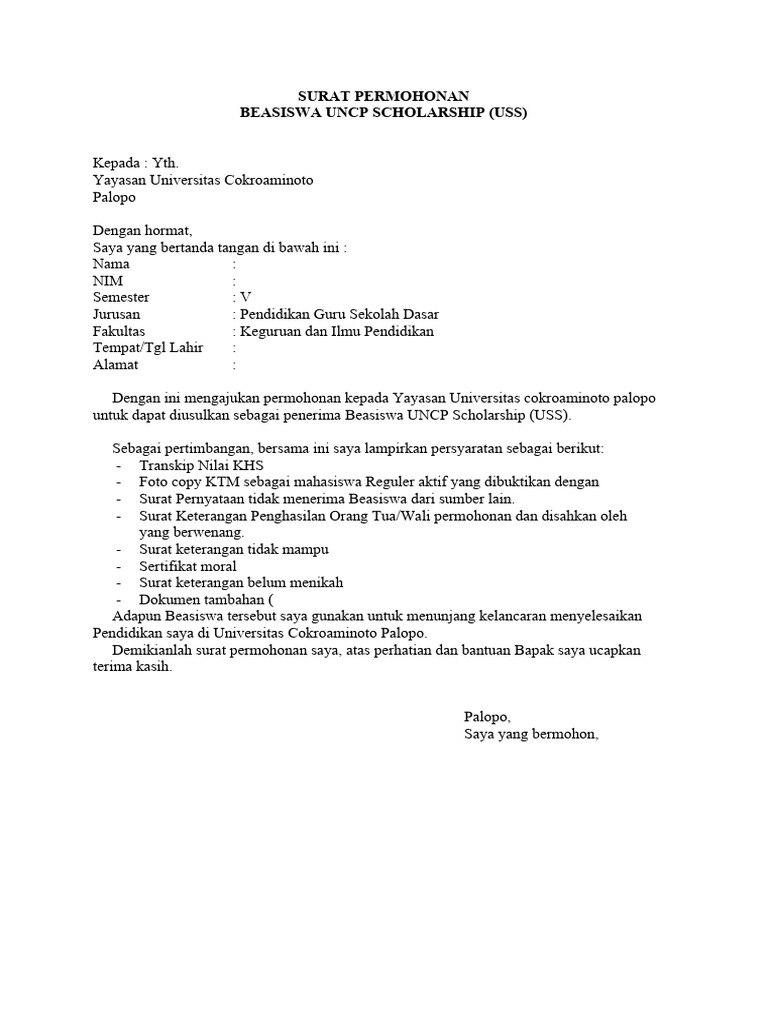 SURAT PERMOHONAN
BEASISWA UNCP SCHOLARSHIP (USS)

Kepada : Yth.
Yayasan Universitas Cokroaminoto
Palopo

Dengan hormat,
Saya yang bertanda tangan di bawah ini :
Nama :
NIM :
Semester : V
Jurusan : Pendidikan Guru Sekolah Dasar
Fakultas : Keguruan dan Ilmu Pendidikan
Tempat/Tgl Lahir :
Alamat :

Dengan ini mengajukan permohonan kepada Yayasan Universitas cokroaminoto palopo untuk dapat diusulkan sebagai penerima Beasiswa UNCP Scholarship (USS).

Sebagai pertimbangan, bersama ini saya lampirkan persyaratan sebagai berikut:
- Transkip Nilai KHS
- Foto copy KTM sebagai mahasiswa Reguler aktif yang dibuktikan dengan
- Surat Pernyataan tidak menerima Beasiswa dari sumber lain.
- Surat Keterangan Penghasilan Orang Tua/Wali permohonan dan disahkan oleh yang berwenang.
- Surat keterangan tidak mampu
- Sertifikat moral
- Surat keterangan belum menikah
- Dokumen tambahan (
Adapun Beasiswa tersebut saya gunakan untuk menunjang kelancaran menyelesaikan Pendidikan saya di Universitas Cokroaminoto Palopo.
Demikianlah surat permohonan saya, atas perhatian dan bantuan Bapak saya ucapkan terima kasih.

Palopo,
Saya yang bermohon,